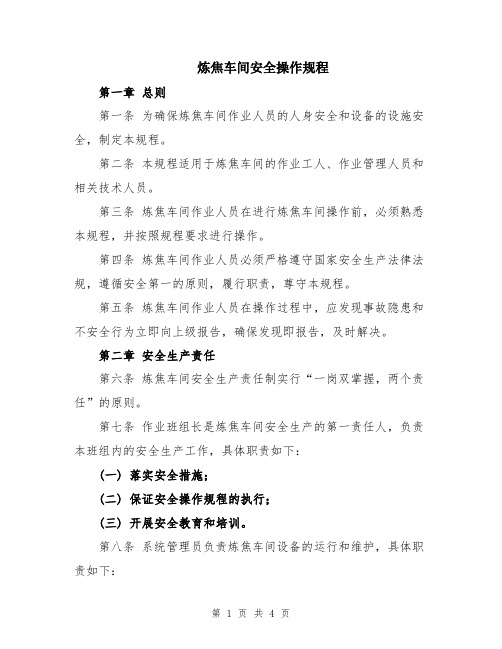 炼焦车间安全操作规程

第一章 总则

第一条 为确保炼焦车间作业人员的人身安全和设备的设施安全，制定本规程。

第二条 本规程适用于炼焦车间的作业工人、作业管理人员和相关技术人员。

第三条 炼焦车间作业人员在进行炼焦车间操作前，必须熟悉本规程，并按照规程要求进行操作。

第四条 炼焦车间作业人员必须严格遵守国家安全生产法律法规，遵循安全第一的原则，履行职责，尊守本规程。

第五条 炼焦车间作业人员在操作过程中，应发现事故隐患和不安全行为立即向上级报告，确保发现即报告，及时解决。

第二章 安全生产责任

第六条 炼焦车间安全生产责任制实行“一岗双掌握，两个责任”的原则。

第七条 作业班组长是炼焦车间安全生产的第一责任人，负责本班组内的安全生产工作，具体职责如下：

（一）落实安全措施；

（二）保证安全操作规程的执行；

（三）开展安全教育和培训。

第八条 系统管理员负责炼焦车间设备的运行和维护，具体职责如下：

第 1 页 共 4 页